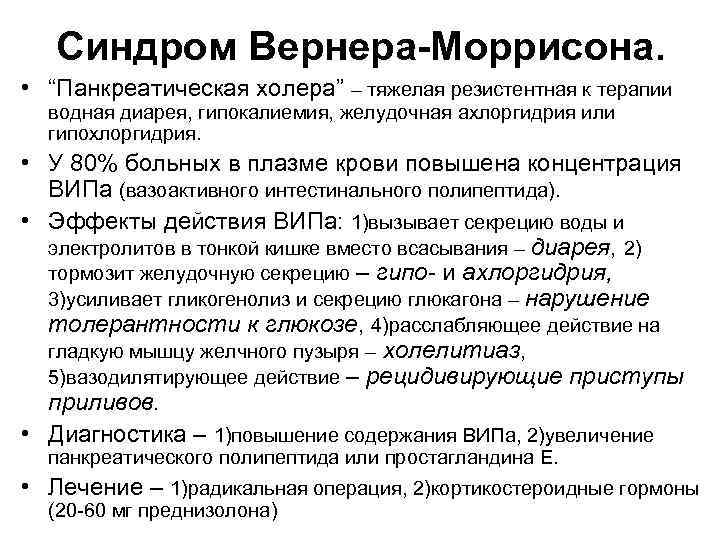 Синдром Вернера-Моррисона.

• “Панкреатическая холера” – тяжелая резистентная к терапии водная диарея, гипокалиемия, желудочная ахлоргидрия или гипохлоргидрия.
• У 80% больных в плазме крови повышена концентрация ВИПа (вазоактивного интестинального полипептида).
• Эффекты действия ВИПа: 1)вызывает секрецию воды и электролитов в тонкой кишке вместо всасывания – диарея, 2) тормозит желудочную секрецию – гипо- и ахлоргидрия, 3)усиливает гликогенолиз и секрецию глюкагона – нарушение толерантности к глюкозе, 4)расслабляющее действие на гладкую мышцу желчного пузыря – холелитиаз, 5)вазодилятирующее действие – рецидивирующие приступы приливов.
• Диагностика – 1)повышение содержания ВИПа, 2)увеличение панкреатического полипептида или простагландина Е.
• Лечение – 1)радикальная операция, 2)кортикостероидные гормоны (20-60 мг преднизолона)